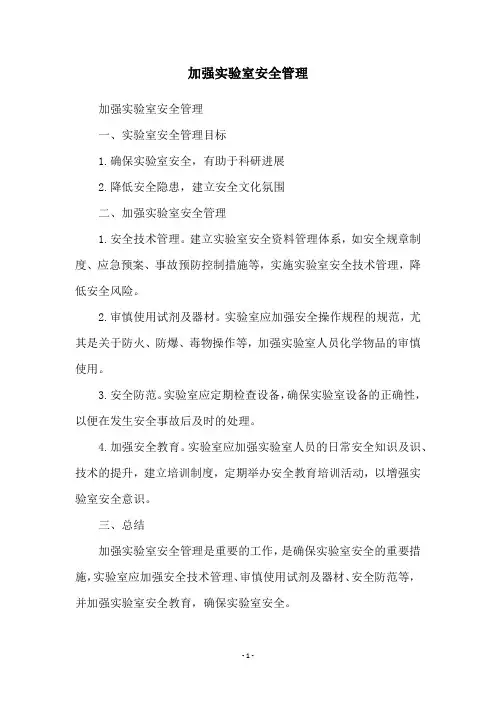 加强实验室安全管理

加强实验室安全管理

一、实验室安全管理目标

1.确保实验室安全，有助于科研进展

2.降低安全隐患，建立安全文化氛围

二、加强实验室安全管理

1.安全技术管理。建立实验室安全资料管理体系，如安全规章制度、应急预案、事故预防控制措施等，实施实验室安全技术管理，降低安全风险。

2.审慎使用试剂及器材。实验室应加强安全操作规程的规范，尤其是关于防火、防爆、毒物操作等，加强实验室人员化学物品的审慎使用。

3.安全防范。实验室应定期检查设备，确保实验室设备的正确性，以便在发生安全事故后及时的处理。

4.加强安全教育。实验室应加强实验室人员的日常安全知识及识、技术的提升，建立培训制度，定期举办安全教育培训活动，以增强实验室安全意识。

三、总结

加强实验室安全管理是重要的工作，是确保实验室安全的重要措施，实验室应加强安全技术管理、审慎使用试剂及器材、安全防范等，并加强实验室安全教育，确保实验室安全。

- 1 -